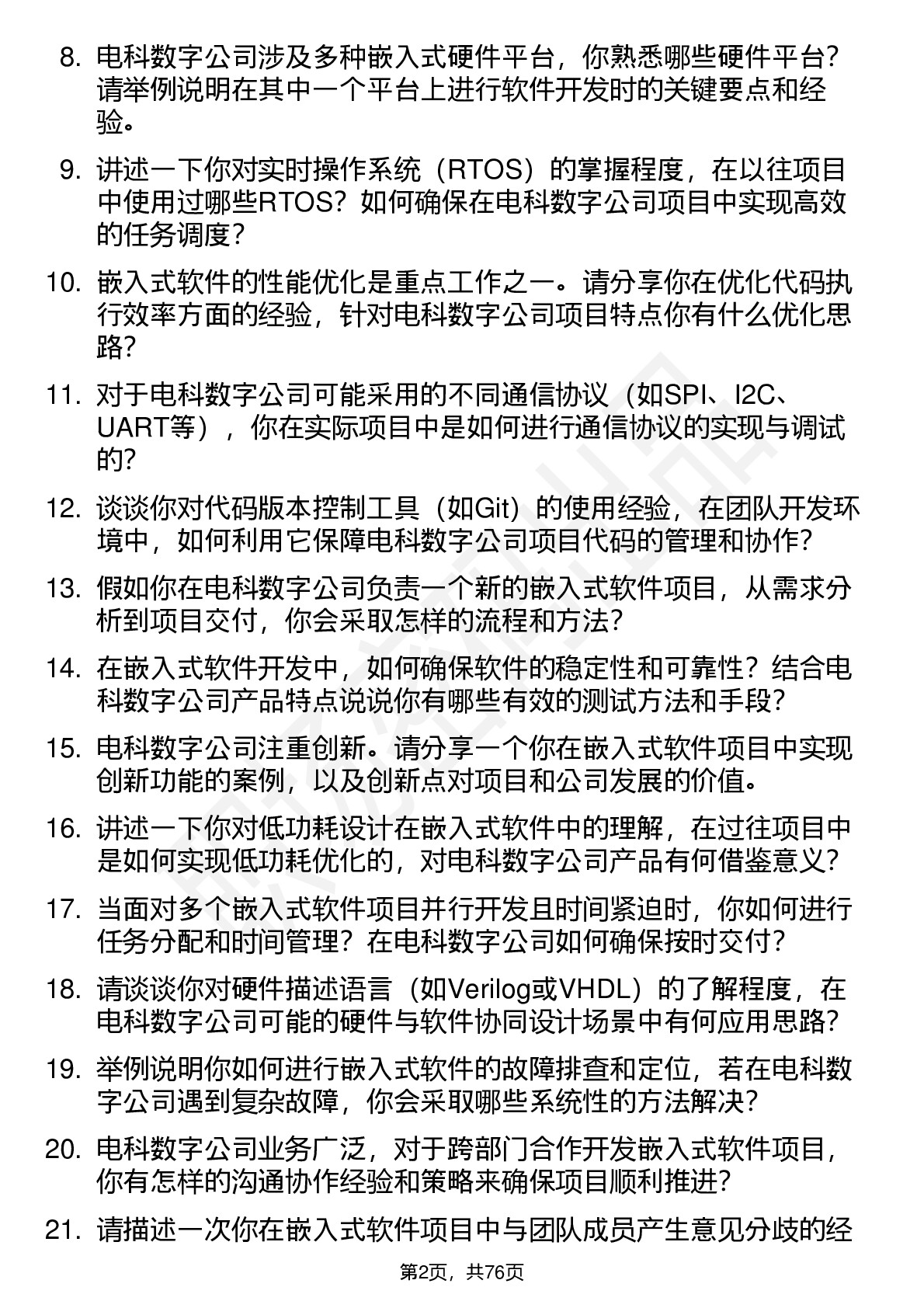 8. 电科数字公司涉及多种嵌入式硬件平台，你熟悉哪些硬件平台？请举例说明在其中一个平台上进行软件开发时的关键要点和经验。

9. 讲述一下你对实时操作系统（RTOS）的掌握程度，在以往项目中使用过哪些RTOS？如何确保在电科数字公司项目中实现高效的任务调度？

10. 嵌入式软件的性能优化是重点工作之一。请分享你在优化代码执行效率方面的经验，针对电科数字公司项目特点你有什么优化思路？

11. 对于电科数字公司可能采用的不同通信协议（如SPI、I2C、UART等），你在实际项目中是如何进行通信协议的实现与调试的？

12. 谈谈你对代码版本控制工具（如Git）的使用经验，在团队开发环境中，如何利用它保障电科数字公司项目代码的管理和协作？

13. 假如你在电科数字公司负责一个新的嵌入式软件项目，从需求分析到项目交付，你会采取怎样的流程和方法？

14. 在嵌入式软件开发中，如何确保软件的稳定性和可靠性？结合电科数字公司产品特点说说你有哪些有效的测试方法和手段？

15. 电科数字公司注重创新。请分享一个你在嵌入式软件项目中实现创新功能的案例，以及创新点对项目和公司发展的价值。

16. 讲述一下你对低功耗设计在嵌入式软件中的理解，在过往项目中是如何实现低功耗优化的，对电科数字公司产品有何借鉴意义？

17. 当面对多个嵌入式软件项目并行开发且时间紧迫时，你如何进行任务分配和时间管理？在电科数字公司如何确保按时交付？

18. 请谈谈你对硬件描述语言（如Verilog或VHDL）的了解程度，在电科数字公司可能的硬件与软件协同设计场景中有何应用思路？

19. 举例说明你如何进行嵌入式软件的故障排查和定位，若在电科数字公司遇到复杂故障，你会采取哪些系统性的方法解决？

20. 电科数字公司业务广泛，对于跨部门合作开发嵌入式软件项目，你有怎样的沟通协作经验和策略来确保项目顺利推进？

21. 请描述一次你在嵌入式软件项目中与团队成员产生意见分歧的经

第2页，共76页